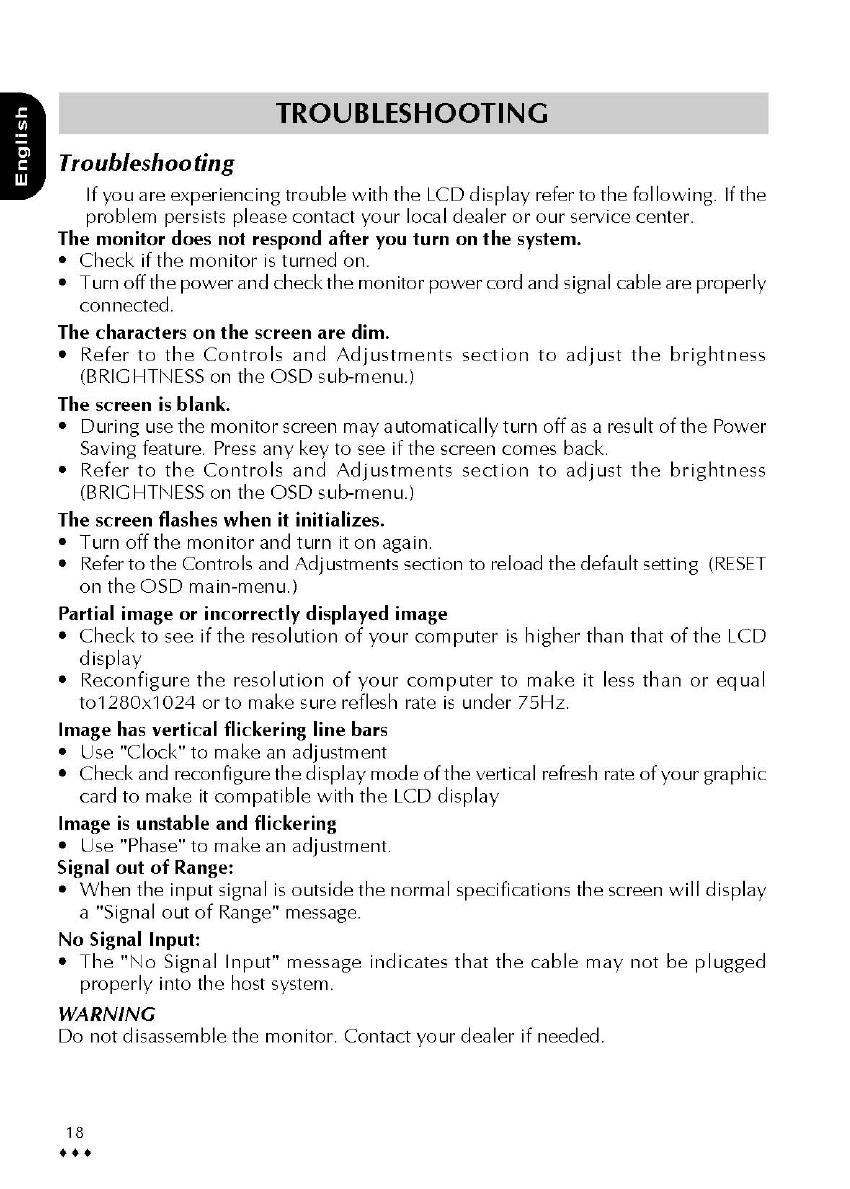 English

TROUBLESHOOTING

Troubleshooting

If you are experiencing trouble with the LCD display refer to the following. If the problem persists please contact your local dealer or our service center.

The monitor does not respond after you turn on the system.
• Check if the monitor is turned on.
• Turn off the power and check the monitor power cord and signal cable are properly connected.

The characters on the screen are dim.
• Refer to the Controls and Adjustments section to adjust the brightness (BRIGHTNESS on the OSD sub-menu.)

The screen is blank.
• During use the monitor screen may automatically turn off as a result of the Power Saving feature. Press any key to see if the screen comes back.
• Refer to the Controls and Adjustments section to adjust the brightness (BRIGHTNESS on the OSD sub-menu.)

The screen flashes when it initializes.
• Turn off the monitor and turn it on again.
• Refer to the Controls and Adjustments section to reload the default setting (RESET on the OSD main-menu.)

Partial image or incorrectly displayed image
• Check to see if the resolution of your computer is higher than that of the LCD display
• Reconfigure the resolution of your computer to make it less than or equal to1280x1024 or to make sure reflesh rate is under 75Hz.

Image has vertical flickering line bars
• Use "Clock" to make an adjustment
• Check and reconfigure the display mode of the vertical refresh rate of your graphic card to make it compatible with the LCD display

Image is unstable and flickering
• Use "Phase" to make an adjustment.

Signal out of Range:
• When the input signal is outside the normal specifications the screen will display a "Signal out of Range" message.

No Signal Input:
• The "No Signal Input" message indicates that the cable may not be plugged properly into the host system.

WARNING
Do not disassemble the monitor. Contact your dealer if needed.

18
♦♦♦